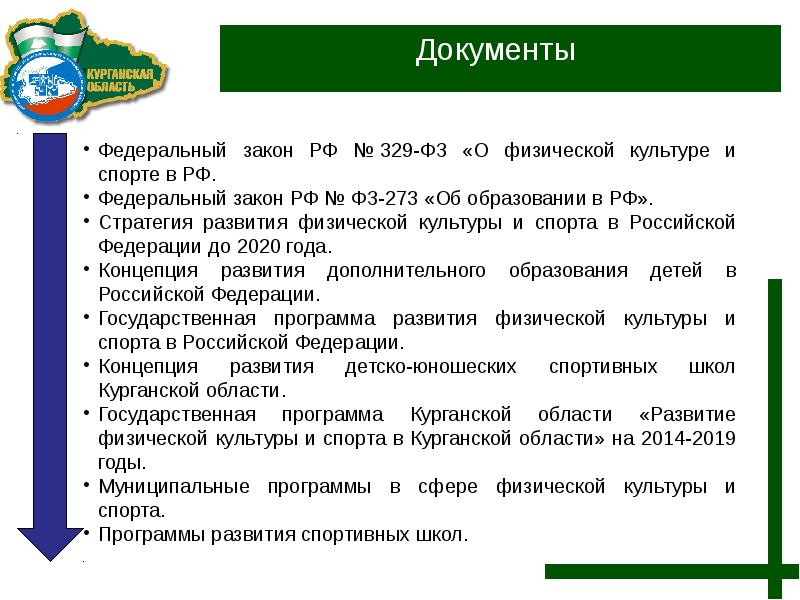 КУРГАНСКАЯ ОБЛАСТЬ

Документы

• Федеральный закон РФ № 329-ФЗ «О физической культуре и спорте в РФ.
• Федеральный закон РФ № ФЗ-273 «Об образовании в РФ».
• Стратегия развития физической культуры и спорта в Российской Федерации до 2020 года.
• Концепция развития дополнительного образования детей в Российской Федерации.
• Государственная программа развития физической культуры и спорта в Российской Федерации.
• Концепция развития детско-юношеских спортивных школ Курганской области.
• Государственная программа Курганской области «Развитие физической культуры и спорта в Курганской области» на 2014-2019 годы.
• Муниципальные программы в сфере физической культуры и спорта.
• Программы развития спортивных школ.